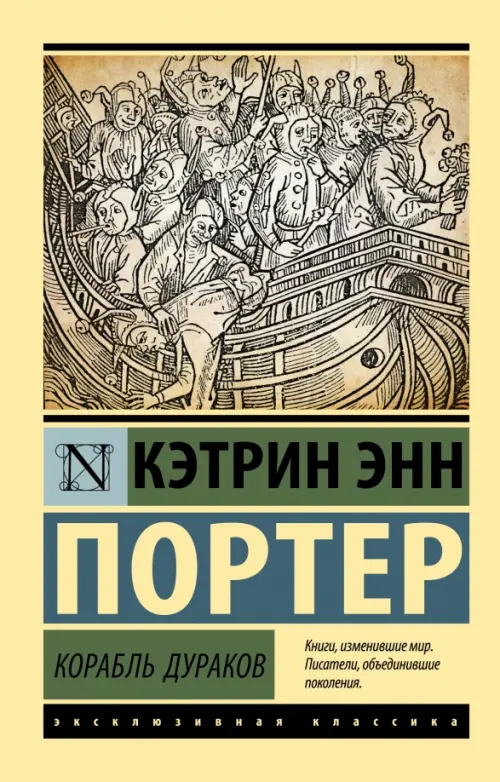 N

КЭТРИН ЭНН

ПОРТЕР

КОРАБЛЬ ДУРАКОВ

Книги, изменившие мир. Писатели, объединившие поколения.

ЭКСКЛЮЗИВНАЯ КЛАССИКА